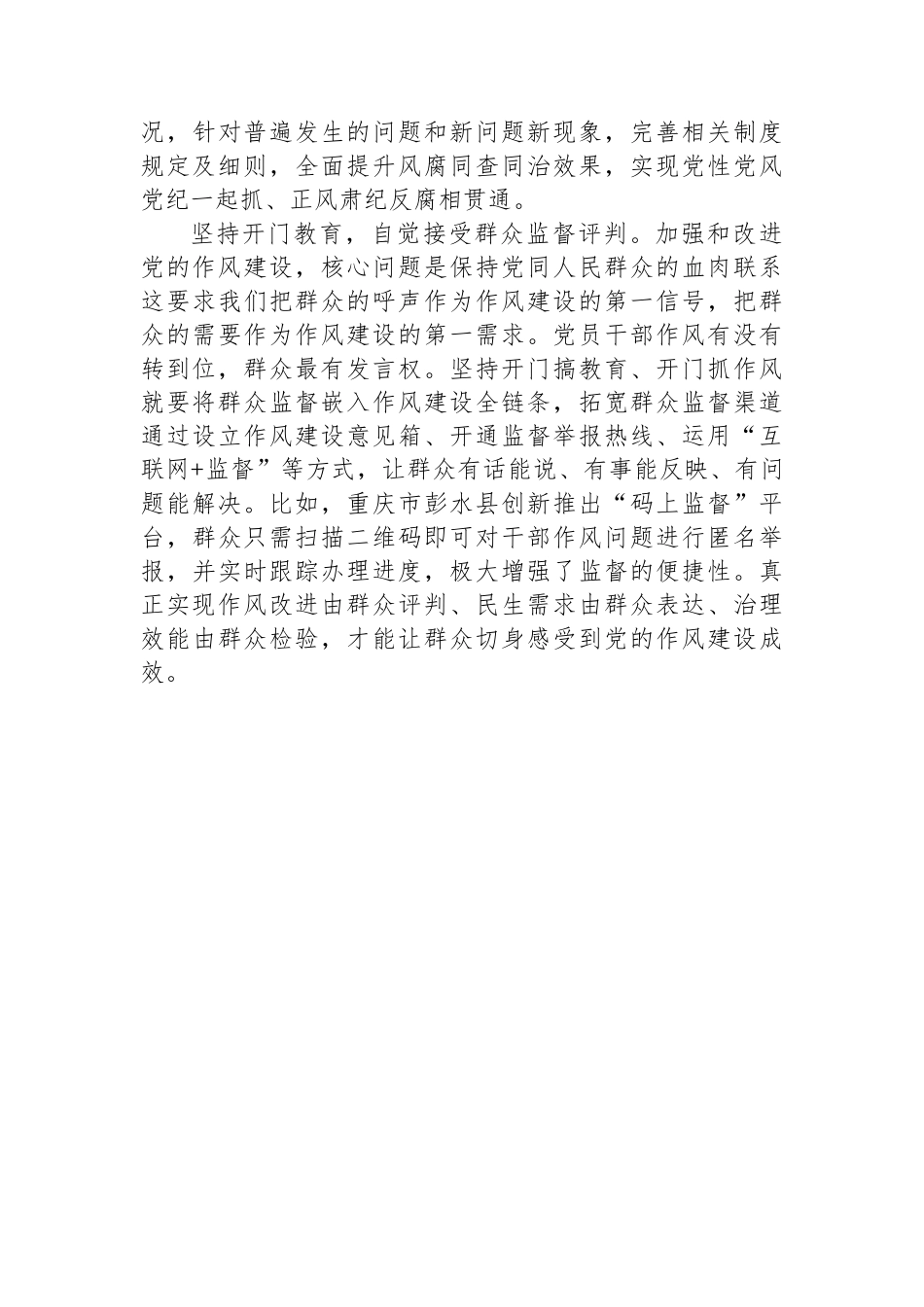 况，针对普遍发生的问题和新问题新现象，完善相关制度规定及细则，全面提升风腐同查同治效果，实现党性党风党纪一起抓、正风肃纪反腐相贯通。

坚持开门教育，自觉接受群众监督评判。加强和改进党的作风建设，核心问题是保持党同人民群众的血肉联系这要求我们把群众的呼声作为作风建设的第一信号，把群众的需要作为作风建设的第一需求。党员干部作风有没有转到位，群众最有发言权。坚持开门搞教育、开门抓作风就要将群众监督嵌入作风建设全链条，拓宽群众监督渠道通过设立作风建设意见箱、开通监督举报热线、运用“互联网+监督”等方式，让群众有话能说、有事能反映、有问题能解决。比如，重庆市彭水县创新推出“码上监督”平台，群众只需扫描二维码即可对干部作风问题进行匿名举报，并实时跟踪办理进度，极大增强了监督的便捷性。真正实现作风改进由群众评判、民生需求由群众表达、治理效能由群众检验，才能让群众切身感受到党的作风建设成效。